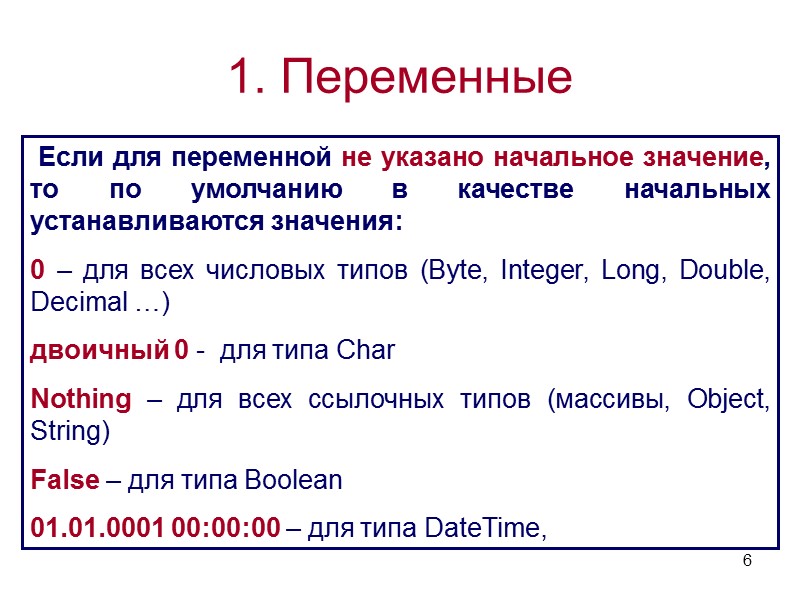 1. Переменные

Если для переменной не указано начальное значение, то по умолчанию в качестве начальных устанавливаются значения:

0 – для всех числовых типов (Byte, Integer, Long, Double, Decimal …)

двоичный 0 - для типа Char

Nothing – для всех ссылочных типов (массивы, Object, String)

False – для типа Boolean

01.01.0001 00:00:00 – для типа DateTime,

6